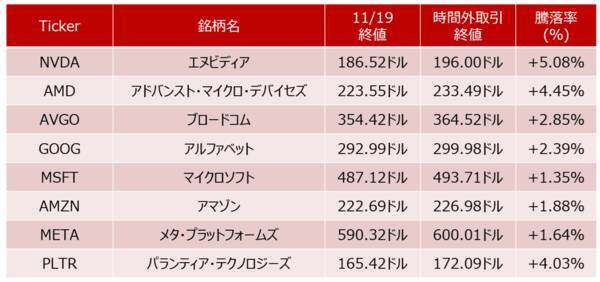 | Ticker | 銘柄名 | 11/19 終値 | 時間外取引 終値 | 騰落率 (%) |
|---|---|---|---|---|
| NVDA | エヌビディア | 186.52ドル | 196.00ドル | +5.08% |
| AMD | アドバンスト・マイクロ・デバイセズ | 223.55ドル | 233.49ドル | +4.45% |
| AVGO | ブロードコム | 354.42ドル | 364.52ドル | +2.85% |
| GOOG | アルファベット | 292.99ドル | 299.98ドル | +2.39% |
| MSFT | マイクロソフト | 487.12ドル | 493.71ドル | +1.35% |
| AMZN | アマゾン | 222.69ドル | 226.98ドル | +1.88% |
| META | メタ・プラットフォームズ | 590.32ドル | 600.01ドル | +1.64% |
| PLTR | パランティア・テクノロジーズ | 165.42ドル | 172.09ドル | +4.03% |